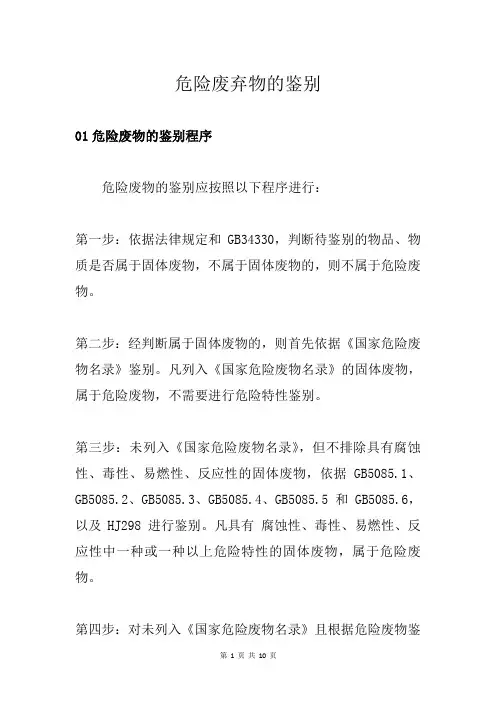 危险废弃物的鉴别

01 危险废物的鉴别程序

危险废物的鉴别应按照以下程序进行：

第一步：依据法律规定和 GB34330，判断待鉴别的物品、物质是否属于固体废物，不属于固体废物的，则不属于危险废物。

第二步：经判断属于固体废物的，则首先依据《国家危险废物名录》鉴别。凡列入《国家危险废物名录》的固体废物，属于危险废物，不需要进行危险特性鉴别。

第三步：未列入《国家危险废物名录》，但不排除具有腐蚀性、毒性、易燃性、反应性的固体废物，依据 GB5085.1、GB5085.2、GB5085.3、GB5085.4、GB5085.5 和 GB5085.6，以及 HJ298 进行鉴别。凡具有 腐蚀性、毒性、易燃性、反应性中一种或一种以上危险特性的固体废物，属于危险废物。

第四步：对未列入《国家危险废物名录》且根据危险废物鉴

第 1 页 共 10 页